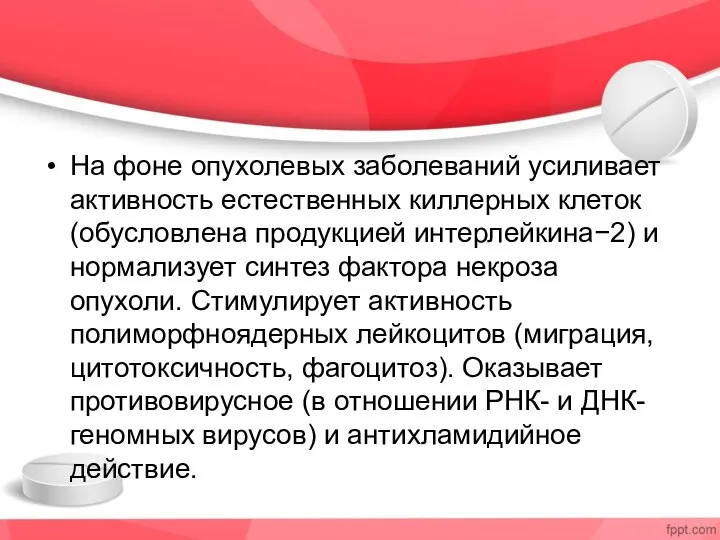 • На фоне опухолевых заболеваний усиливает активность естественных киллерных клеток (обусловлена продукцией интерлейкина−2) и нормализует синтез фактора некроза опухоли. Стимулирует активность полиморфноядерных лейкоцитов (миграция, цитотоксичность, фагоцитоз). Оказывает противовирусное (в отношении РНК- и ДНК-геномных вирусов) и антихламидийное действие.

fppt.com